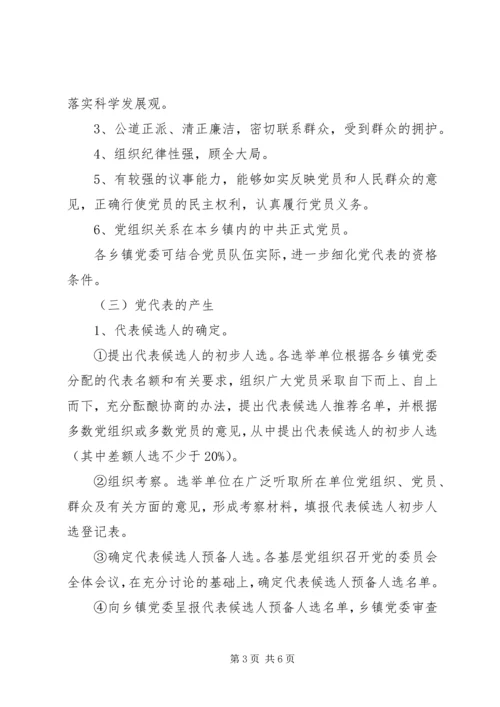 落实科学发展观。

3、公道正派、清正廉洁，密切联系群众，受到群众的拥护。

4、组织纪律性强，顾全大局。

5、有较强的议事能力，能够如实反映党员和人民群众的意见，正确行使党员的民主权利，认真履行党员义务。

6、党组织关系在本乡镇内的中共正式党员。

各乡镇党委可结合党员队伍实际，进一步细化党代表的资格条件。

（三）党代表的产生

1、代表候选人的确定。

①提出代表候选人的初步人选。各选举单位根据各乡镇党委分配的代表名额和有关要求，组织广大党员采取自下而上、自上而下，充分酝酿协商的办法，提出代表候选人推荐名单，并根据多数党组织或多数党员的意见，从中提出代表候选人的初步人选（其中差额人选不少于20%）。

②组织考察。选举单位在广泛听取所在单位党组织、党员、群众及有关方面的意见，形成考察材料，填报代表候选人初步人选登记表。

③确定代表候选人预备人选。各基层党组织召开党的委员会全体会议，在充分讨论的基础上，确定代表候选人预备人选名单。

④向乡镇党委呈报代表候选人预备人选名单，乡镇党委审查

第3页 共6页